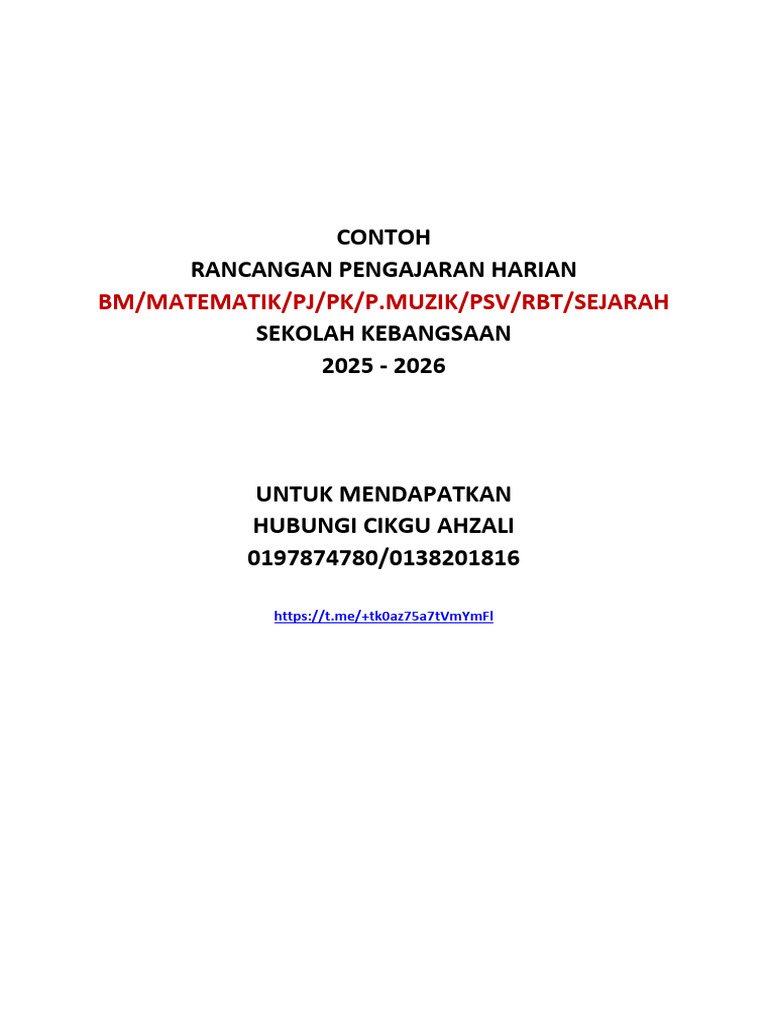 CONTOH
RANCANGAN PENGAJARAN HARIAN
BM/MATEMATIK/PJ/PK/P.MUZIK/PSV/RBT/SEJARAH
SEKOLAH KEBANGSAAN
2025 - 2026

UNTUK MENDAPATKAN
HUBUNGI CIKGU AHZALI
0197874780/0138201816

https://t.me/+tk0az75a7tVmYmFl